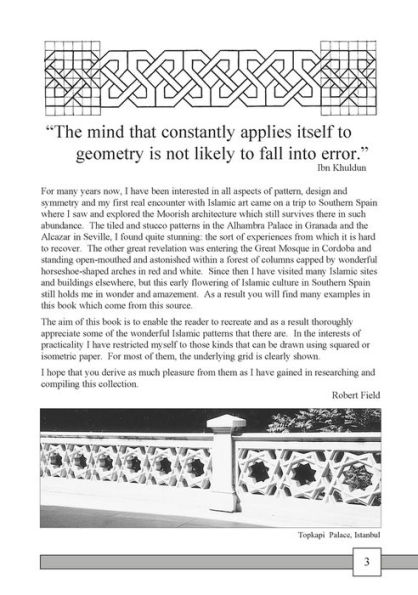 “The mind that constantly applies itself to geometry is not likely to fall into error.”

Ibn Khuldun

For many years now, I have been interested in all aspects of pattern, design and symmetry and my first real encounter with Islamic art came on a trip to Southern Spain where I saw and explored the Moorish architecture which still survives there in such abundance. The tiled and stucco patterns in the Alhambra Palace in Granada and the Alcazar in Seville, I found quite stunning: the sort of experiences from which it is hard to recover. The other great revelation was entering the Great Mosque in Cordoba and standing open-mouthed and astonished within a forest of columns capped by wonderful horseshoe-shaped arches in red and white. Since then I have visited many Islamic sites and buildings elsewhere, but this early flowering of Islamic culture in Southern Spain still holds me in wonder and amazement. As a result you will find many examples in this book which come from this source.

The aim of this book is to enable the reader to recreate and as a result thoroughly appreciate some of the wonderful Islamic patterns that there are. In the interests of practicality I have restricted myself to those kinds that can be drawn using squared or isometric paper. For most of them, the underlying grid is clearly shown.

I hope that you derive as much pleasure from them as I have gained in researching and compiling this collection.

Robert Field

Topkapi Palace, Istanbul

3